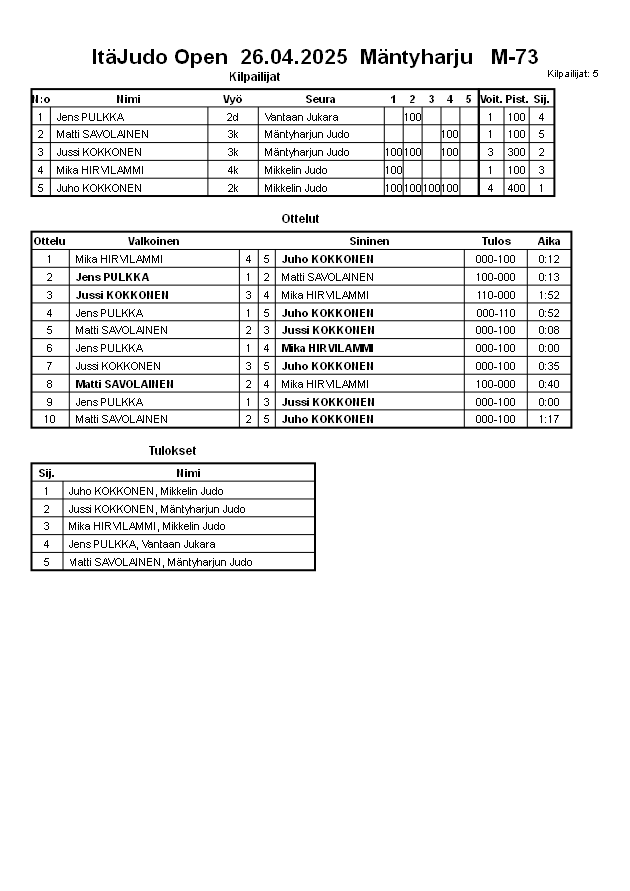 ItäJudo Open 26.04.2025 Mäntyharju M-73

Kilpailijat

Kilpailijat: 5

| N:o | Nimi | Vyö | Seura | 1 | 2 | 3 | 4 | 5 | Voit. | Pist. | Sij. |
|---|---|---|---|---|---|---|---|---|---|---|---|
| 1 | Jens PULKKA | 2d | Vantaan Jukara | | 100 | | | | 1 | 100 | 4 |
| 2 | Matti SAVOLAINEN | 3k | Mäntyharjun Judo | | | | 100 | | 1 | 100 | 5 |
| 3 | Jussi KOKKONEN | 3k | Mäntyharjun Judo | 100 | 100 | | 100 | | 3 | 300 | 2 |
| 4 | Mika HIRVILAMMI | 4k | Mikkelin Judo | 100 | | | | | 1 | 100 | 3 |
| 5 | Juho KOKKONEN | 2k | Mikkelin Judo | 100 | 100 | 100 | 100 | | 4 | 400 | 1 |

Ottelut

| Ottelu | Valkoinen | | | Sininen | Tulos | Aika |
|---|---|---|---|---|---|---|
| 1 | Mika HIRVILAMMI | 4 | 5 | Juho KOKKONEN | 000-100 | 0:12 |
| 2 | Jens PULKKA | 1 | 2 | Matti SAVOLAINEN | 100-000 | 0:13 |
| 3 | Jussi KOKKONEN | 3 | 4 | Mika HIRVILAMMI | 110-000 | 1:52 |
| 4 | Jens PULKKA | 1 | 5 | Juho KOKKONEN | 000-110 | 0:52 |
| 5 | Matti SAVOLAINEN | 2 | 3 | Jussi KOKKONEN | 000-100 | 0:08 |
| 6 | Jens PULKKA | 1 | 4 | Mika HIRVILAMMI | 000-100 | 0:00 |
| 7 | Jussi KOKKONEN | 3 | 5 | Juho KOKKONEN | 000-100 | 0:35 |
| 8 | Matti SAVOLAINEN | 2 | 4 | Mika HIRVILAMMI | 100-000 | 0:40 |
| 9 | Jens PULKKA | 1 | 3 | Jussi KOKKONEN | 000-100 | 0:00 |
| 10 | Matti SAVOLAINEN | 2 | 5 | Juho KOKKONEN | 000-100 | 1:17 |

Tulokset

| Sij. | Nimi |
|---|---|
| 1 | Juho KOKKONEN, Mikkelin Judo |
| 2 | Jussi KOKKONEN, Mäntyharjun Judo |
| 3 | Mika HIRVILAMMI, Mikkelin Judo |
| 4 | Jens PULKKA, Vantaan Jukara |
| 5 | Matti SAVOLAINEN, Mäntyharjun Judo |